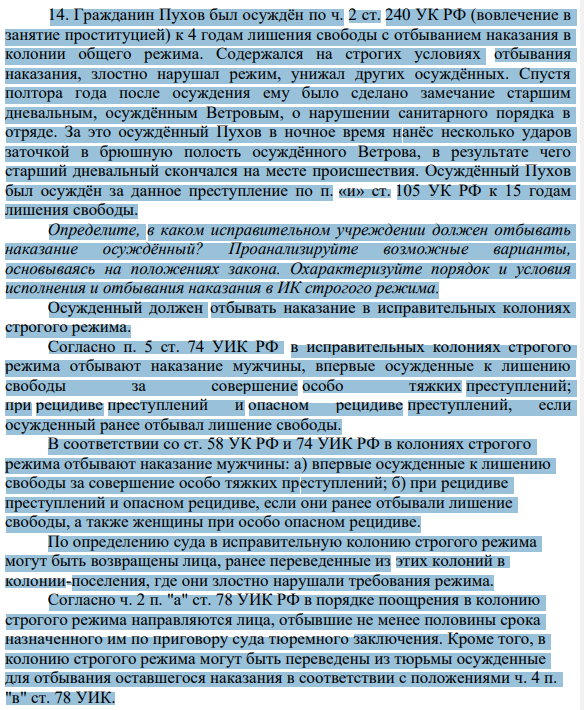 14. Гражданин Пухов был осуждён по ч. 2 ст. 240 УК РФ (вовлечение в занятие проституцией) к 4 годам лишения свободы с отбыванием наказания в колонии общего режима. Содержался на строгих условиях отбывания наказания, злостно нарушал режим, унижал других осуждённых. Спустя полтора года после осуждения ему было сделано замечание старшим дневальным, осуждённым Ветровым, о нарушении санитарного порядка в отряде. За это осуждённый Пухов в ночное время нанёс несколько ударов заточкой в брюшную полость осуждённого Ветрова, в результате чего старший дневальный скончался на месте происшествия. Осуждённый Пухов был осуждён за данное преступление по п. «и» ст. 105 УК РФ к 15 годам лишения свободы.

Определите, в каком исправительном учреждении должен отбывать наказание осуждённый? Проанализируйте возможные варианты, основываясь на положениях закона. Охарактеризуйте порядок и условия исполнения и отбывания наказания в ИК строгого режима.

Осужденный должен отбывать наказание в исправительных колониях строгого режима.

Согласно п. 5 ст. 74 УИК РФ в исправительных колониях строгого режима отбывают наказание мужчины, впервые осужденные к лишению свободы за совершение особо тяжких преступлений; при рецидиве преступлений и опасном рецидиве преступлений, если осужденный ранее отбывал лишение свободы.

В соответствии со ст. 58 УК РФ и 74 УИК РФ в колониях строгого режима отбывают наказание мужчины: а) впервые осужденные к лишению свободы за совершение особо тяжких преступлений; б) при рецидиве преступлений и опасном рецидиве, если они ранее отбывали лишение свободы, а также женщины при особо опасном рецидиве.

По определению суда в исправительную колонию строгого режима могут быть возвращены лица, ранее переведенные из этих колоний в колонии-поселения, где они злостно нарушали требования режима.

Согласно ч. 2 п. "а" ст. 78 УИК РФ в порядке поощрения в колонию строгого режима направляются лица, отбывшие не менее половины срока назначенного им по приговору суда тюремного заключения. Кроме того, в колонию строгого режима могут быть переведены из тюрьмы осужденные для отбывания оставшегося наказания в соответствии с положениями ч. 4 п. "в" ст. 78 УИК.